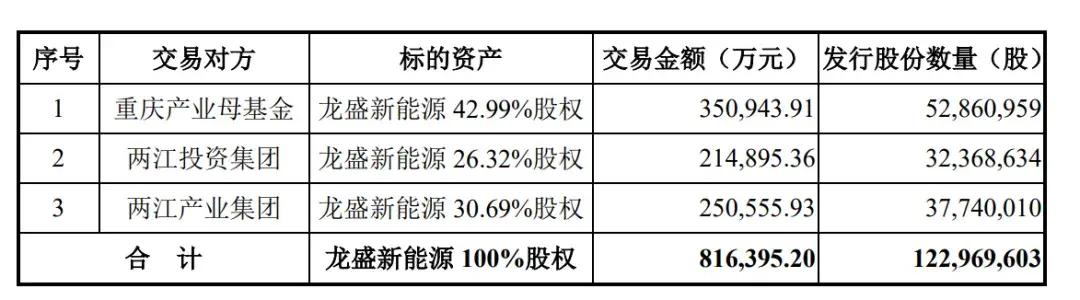 | 序号 | 交易对方 | 标的资产 | 交易金额（万元） | 发行股份数量（股） |
|---|---|---|---|---|
| 1 | 重庆产业母基金 | 龙盛新能源 42.99%股权 | 350,943.91 | 52,860,959 |
| 2 | 两江投资集团 | 龙盛新能源 26.32%股权 | 214,895.36 | 32,368,634 |
| 3 | 两江产业集团 | 龙盛新能源 30.69%股权 | 250,555.93 | 37,740,010 |
| 合 计 | | 龙盛新能源 100%股权 | 816,395.20 | 122,969,603 |